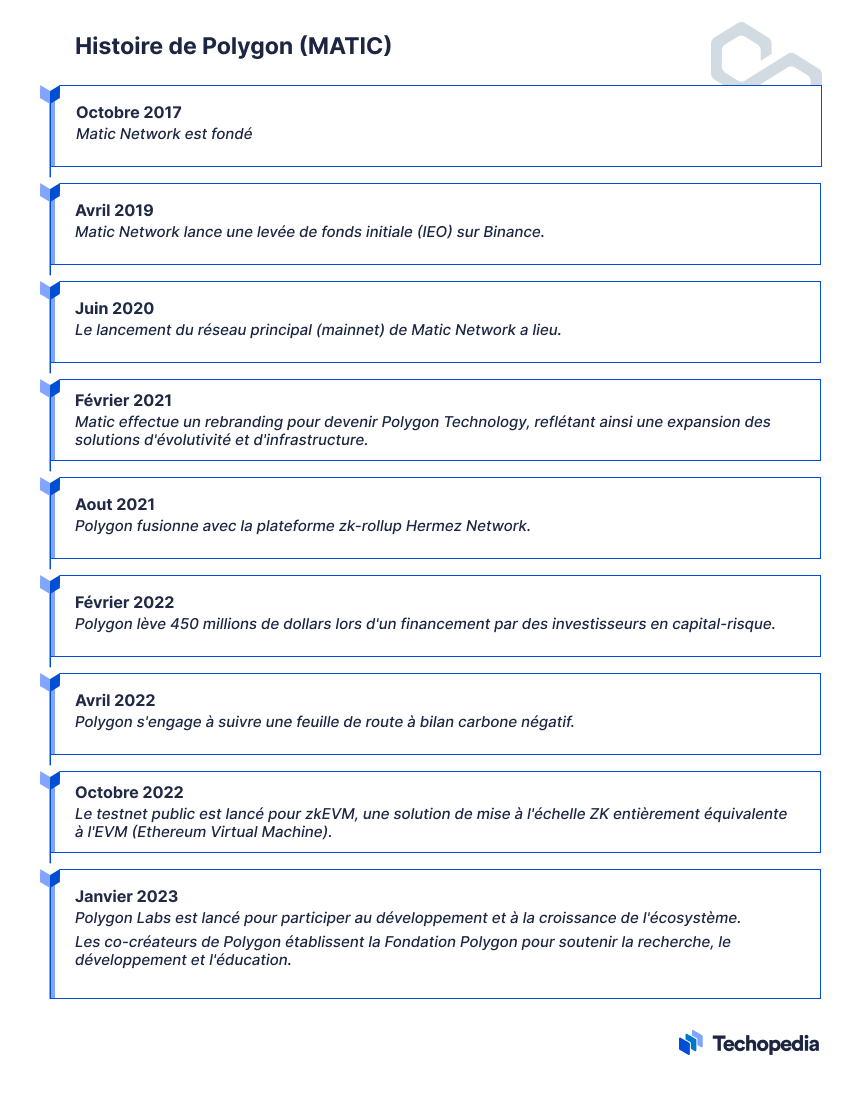 Histoire de Polygon (MATIC)

Octobre 2017
Matic Network est fondé

Avril 2019
Matic Network lance une levée de fonds initiale (IEO) sur Binance.

Juin 2020
Le lancement du réseau principal (mainnet) de Matic Network a lieu.

Février 2021
Matic effectue un rebranding pour devenir Polygon Technology, reflétant ainsi une expansion des solutions d'évolutivité et d'infrastructure.

Aout 2021
Polygon fusionne avec la plateforme zk-rollup Hermez Network.

Février 2022
Polygon lève 450 millions de dollars lors d'un financement par des investisseurs en capital-risque.

Avril 2022
Polygon s'engage à suivre une feuille de route à bilan carbone négatif.

Octobre 2022
Le testnet public est lancé pour zkEVM, une solution de mise à l'échelle ZK entièrement équivalente à l'EVM (Ethereum Virtual Machine).

Janvier 2023
Polygon Labs est lancé pour participer au développement et à la croissance de l'écosystème.
Les co-créateurs de Polygon établissent la Fondation Polygon pour soutenir la recherche, le développement et l'éducation.

Techopedia